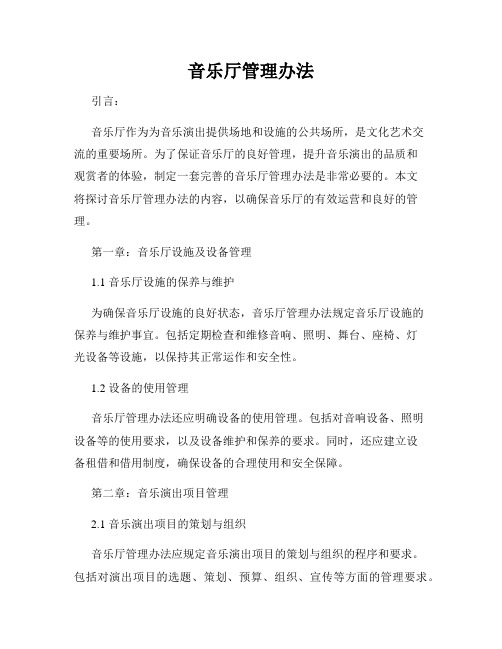 音乐厅管理办法

引言：

音乐厅作为为音乐演出提供场地和设施的公共场所，是文化艺术交流的重要场所。为了保证音乐厅的良好管理，提升音乐演出的品质和观赏者的体验，制定一套完善的音乐厅管理办法是非常必要的。本文将探讨音乐厅管理办法的内容，以确保音乐厅的有效运营和良好的管理。

第一章：音乐厅设施及设备管理

1.1 音乐厅设施的保养与维护

为确保音乐厅设施的良好状态，音乐厅管理办法规定音乐厅设施的保养与维护事宜。包括定期检查和维修音响、照明、舞台、座椅、灯光设备等设施，以保持其正常运作和安全性。

1.2 设备的使用管理

音乐厅管理办法还应明确设备的使用管理。包括对音响设备、照明设备等的使用要求，以及设备维护和保养的要求。同时，还应建立设备租借和借用制度，确保设备的合理使用和安全保障。

第二章：音乐演出项目管理

2.1 音乐演出项目的策划与组织

音乐厅管理办法应规定音乐演出项目的策划与组织的程序和要求。包括对演出项目的选题、策划、预算、组织、宣传等方面的管理要求。